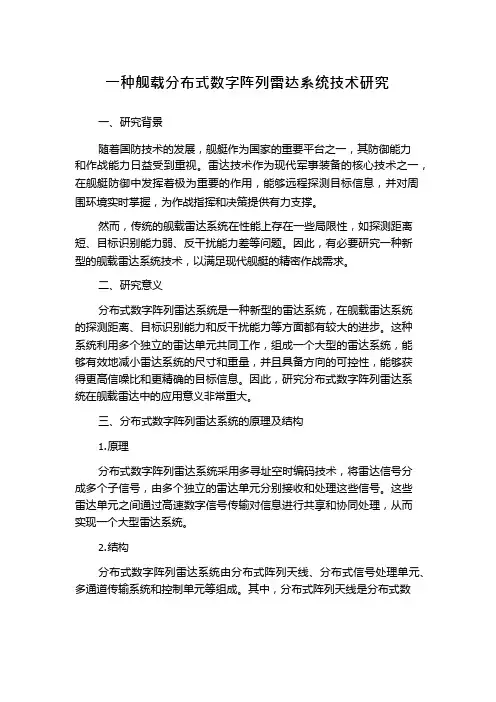 一种舰载分布式数字阵列雷达系统技术研究

一、研究背景

随着国防技术的发展，舰艇作为国家的重要平台之一，其防御能力和作战能力日益受到重视。雷达技术作为现代军事装备的核心技术之一，在舰艇防御中发挥着极为重要的作用，能够远程探测目标信息，并对周围环境实时掌握，为作战指挥和决策提供有力支撑。

然而，传统的舰载雷达系统在性能上存在一些局限性，如探测距离短、目标识别能力弱、反干扰能力差等问题。因此，有必要研究一种新型的舰载雷达系统技术，以满足现代舰艇的精密作战需求。

二、研究意义

分布式数字阵列雷达系统是一种新型的雷达系统，在舰载雷达系统的探测距离、目标识别能力和反干扰能力等方面都有较大的进步。这种系统利用多个独立的雷达单元共同工作，组成一个大型的雷达系统，能够有效地减小雷达系统的尺寸和重量，并且具备方向的可控性，能够获得更高信噪比和更精确的目标信息。因此，研究分布式数字阵列雷达系统在舰载雷达中的应用意义非常重大。

三、分布式数字阵列雷达系统的原理及结构

1.原理

分布式数字阵列雷达系统采用多寻址空时编码技术，将雷达信号分成多个子信号，由多个独立的雷达单元分别接收和处理这些信号。这些雷达单元之间通过高速数字信号传输对信息进行共享和协同处理，从而实现一个大型雷达系统。

2.结构

分布式数字阵列雷达系统由分布式阵列天线、分布式信号处理单元、多通道传输系统和控制单元等组成。其中，分布式阵列天线是分布式数